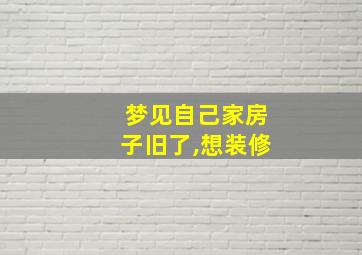 梦见自己家房子旧了,想装修